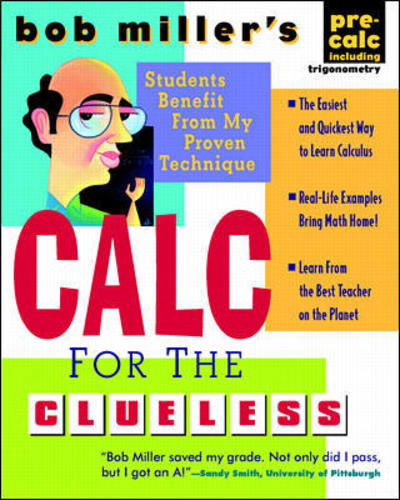 bob miller's

pre-calc including trigonometry

Students Benefit From My Proven Technique

■ The Easiest and Quickest Way to Learn Calculus

■ Real-Life Examples Bring Math Home!

■ Learn From the Best Teacher on the Planet

CALC FOR THE CLUELESS

"Bob Miller saved my grade. Not only did I pass, but I got an A!"—Sandy Smith, University of Pittsburgh